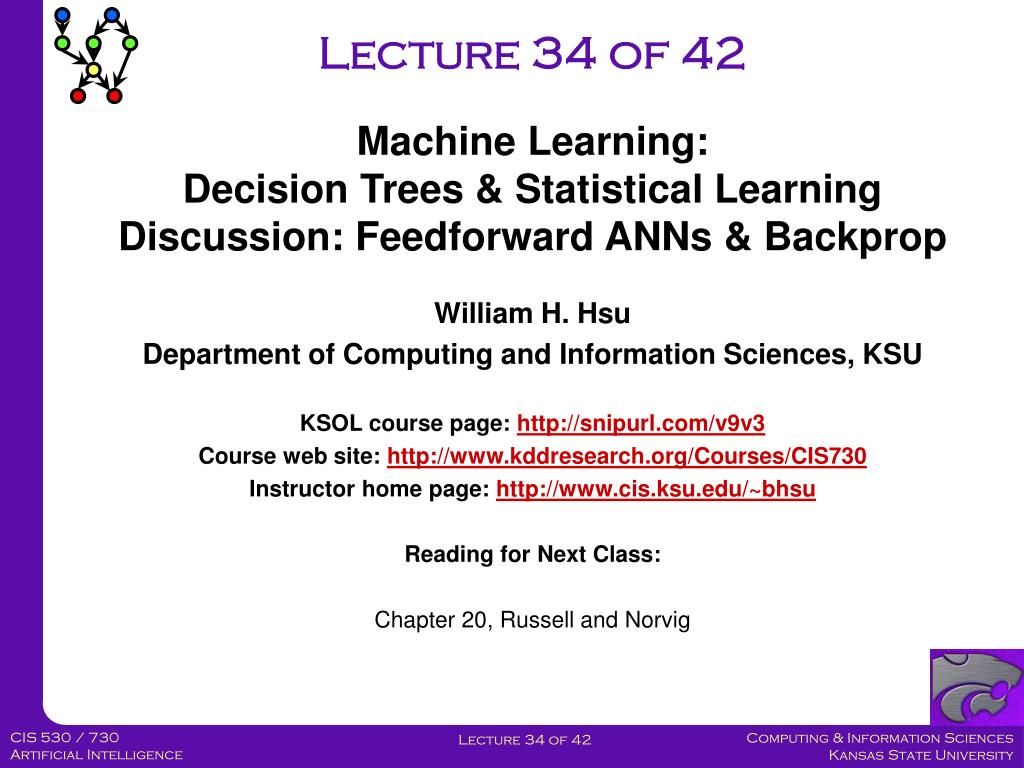 Lecture 34 of 42

Machine Learning:
Decision Trees & Statistical Learning
Discussion: Feedforward ANNs & Backprop

William H. Hsu
Department of Computing and Information Sciences, KSU

KSOL course page: http://snipurl.com/v9v3
Course web site: http://www.kddresearch.org/Courses/CIS730
Instructor home page: http://www.cis.ksu.edu/~bhsu

Reading for Next Class:

Chapter 20, Russell and Norvig

CIS 530 / 730
Artificial Intelligence

Lecture 34 of 42

Computing & Information Sciences
Kansas State University